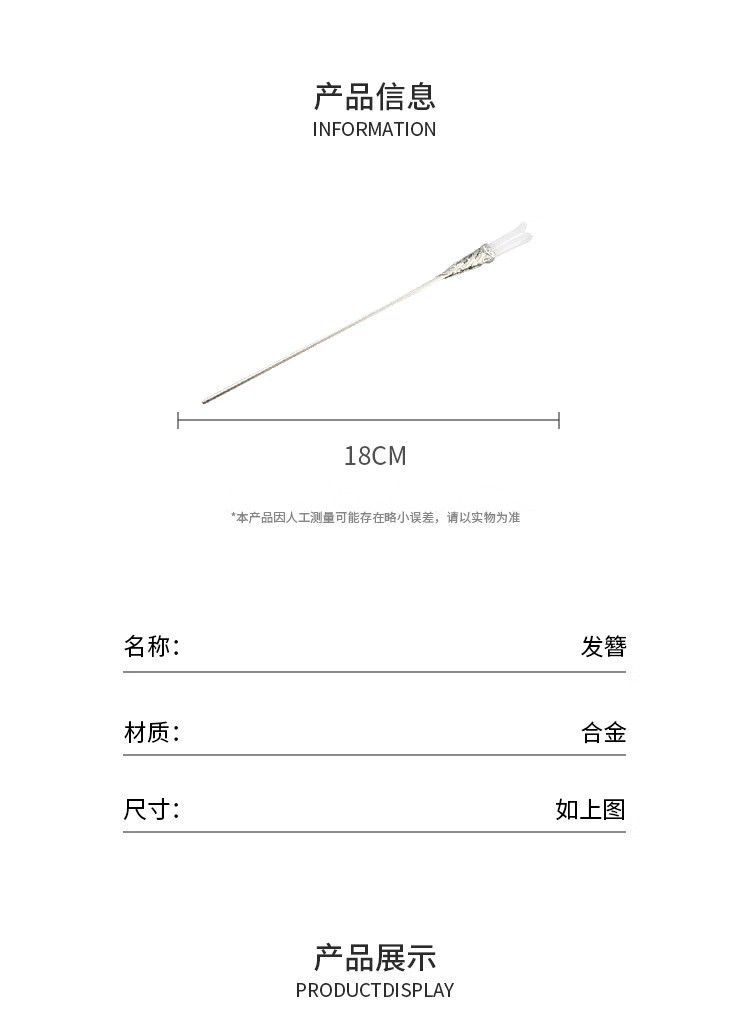 产品信息
INFORMATION

18CM

*本产品因人工测量可能存在略小误差，请以实物为准

名称: 发簪

材质: 合金

尺寸: 如上图

产品展示
PRODUCTDISPLAY